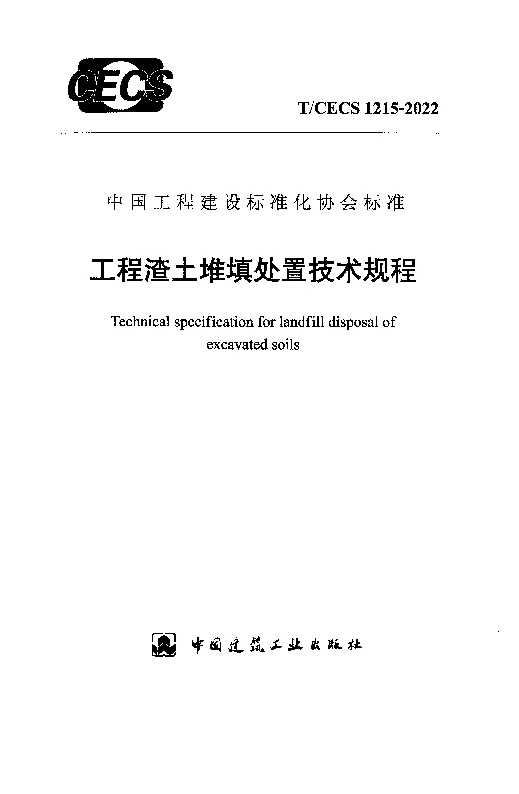 CECS

T/CECS 1215-2022

中国工程建设标准化协会标准

工程渣土堆填处置技术规程

Technical specification for landfill disposal of excavated soils

中国建筑工业出版社